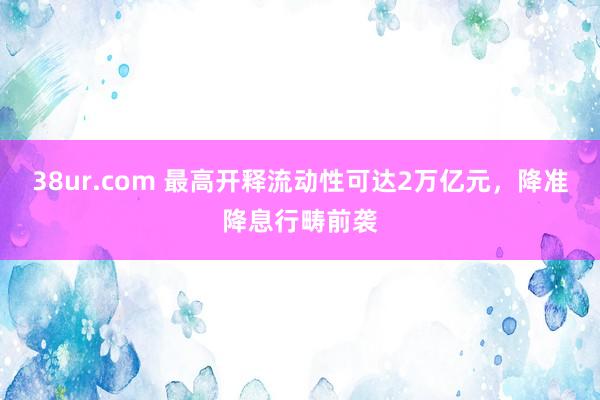 38ur.com 最高开释流动性可达2万亿元，降准降息行畴前袭